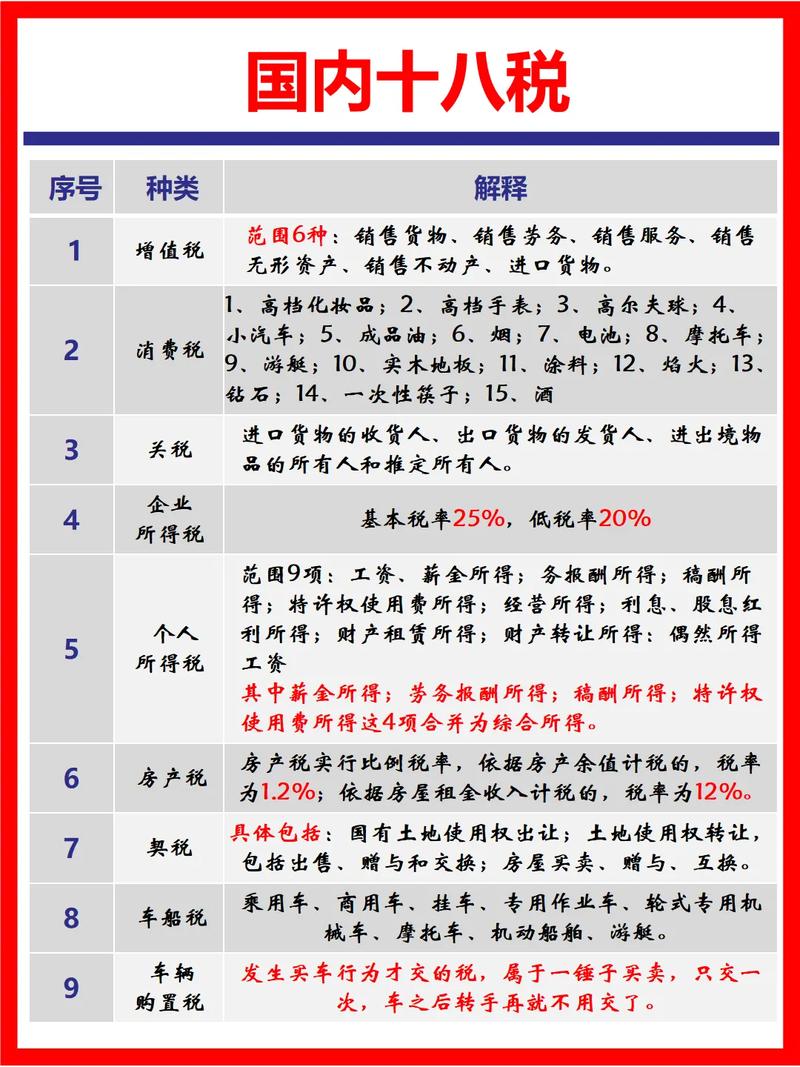 国内十八税

| 序号 | 种类 | 解释 |
|---|---|---|
| 1 | 增值税 | 范围6种：销售货物、销售劳务、销售服务、销售无形资产、销售不动产、进口货物。 |
| 2 | 消费税 | 1、高档化妆品；2、高档手表；3、高尔夫球；4、小汽车；5、成品油；6、烟；7、电池；8、摩托车；9、游艇；10、实木地板；11、涂料；12、焰火；13、钻石；14、一次性筷子；15、酒 |
| 3 | 关税 | 进口货物的收货人、出口货物的发货人、进出境物品的所有人和推定所有人。 |
| 4 | 企业所得税 | 基本税率25%，低税率20% |
| 5 | 个人所得税 | 范围9项：工资、薪金所得；务报酬所得；稿酬所得；特许权使用费所得；经营所得；利息、股息红利所得；财产租赁所得；财产转让所得；偶然所得工资 其中薪金所得；劳务报酬所得；稿酬所得；特许权使用费所得这4项合并为综合所得。 |
| 6 | 房产税 | 房产税实行比例税率，依据房产余值计税的，税率为1.2%；依据房屋租金收入计税的，税率为12%。 |
| 7 | 契税 | 具体包括：国有土地使用权出让；土地使用权转让，包括出售、赠与和交换；房屋买卖、赠与、互换。 |
| 8 | 车船税 | 乘用车、商用车、挂车、专用作业车、轮式专用机械车、摩托车、机动船舶、游艇。 |
| 9 | 车辆购置税 | 发生买车行为才交的税，属于一锤子买卖，只交一次，车之后转手再就不用交了。 |